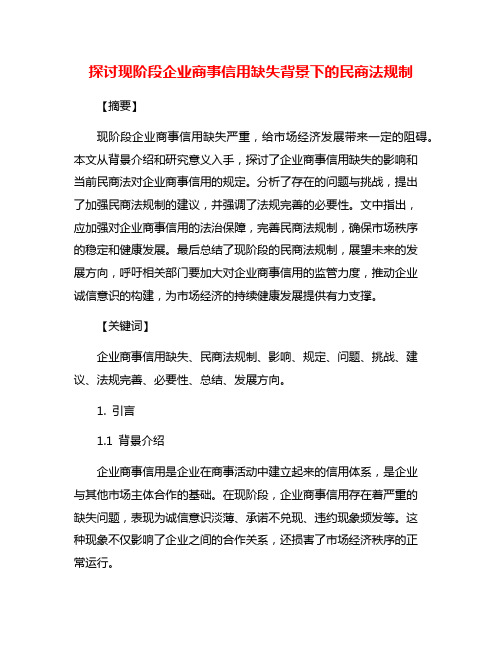 探讨现阶段企业商事信用缺失背景下的民商法规制

【摘要】

现阶段企业商事信用缺失严重，给市场经济发展带来一定的阻碍。本文从背景介绍和研究意义入手，探讨了企业商事信用缺失的影响和当前民商法对企业商事信用的规定。分析了存在的问题与挑战，提出了加强民商法规制的建议，并强调了法规完善的必要性。文中指出，应加强对企业商事信用的法治保障，完善民商法规制，确保市场秩序的稳定和健康发展。最后总结了现阶段的民商法规制，展望未来的发展方向，呼吁相关部门要加大对企业商事信用的监管力度，推动企业诚信意识的构建，为市场经济的持续健康发展提供有力支撑。

【关键词】

企业商事信用缺失、民商法规制、影响、规定、问题、挑战、建议、法规完善、必要性、总结、发展方向。

1. 引言

1.1 背景介绍

企业商事信用是企业在商事活动中建立起来的信用体系，是企业与其他市场主体合作的基础。在现阶段，企业商事信用存在着严重的缺失问题，表现为诚信意识淡薄、承诺不兑现、违约现象频发等。这种现象不仅影响了企业之间的合作关系，还损害了市场经济秩序的正常运行。